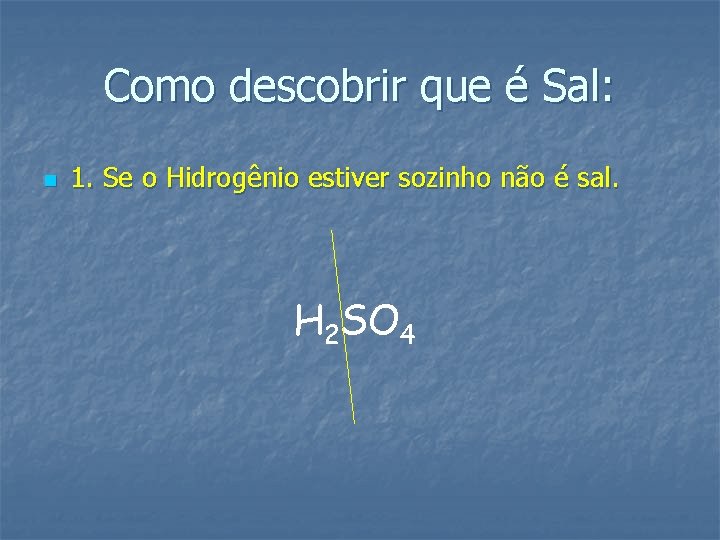 Como descobrir que é Sal:

1. Se o Hidrogênio estiver sozinho não é sal.

$H_2SO_4$